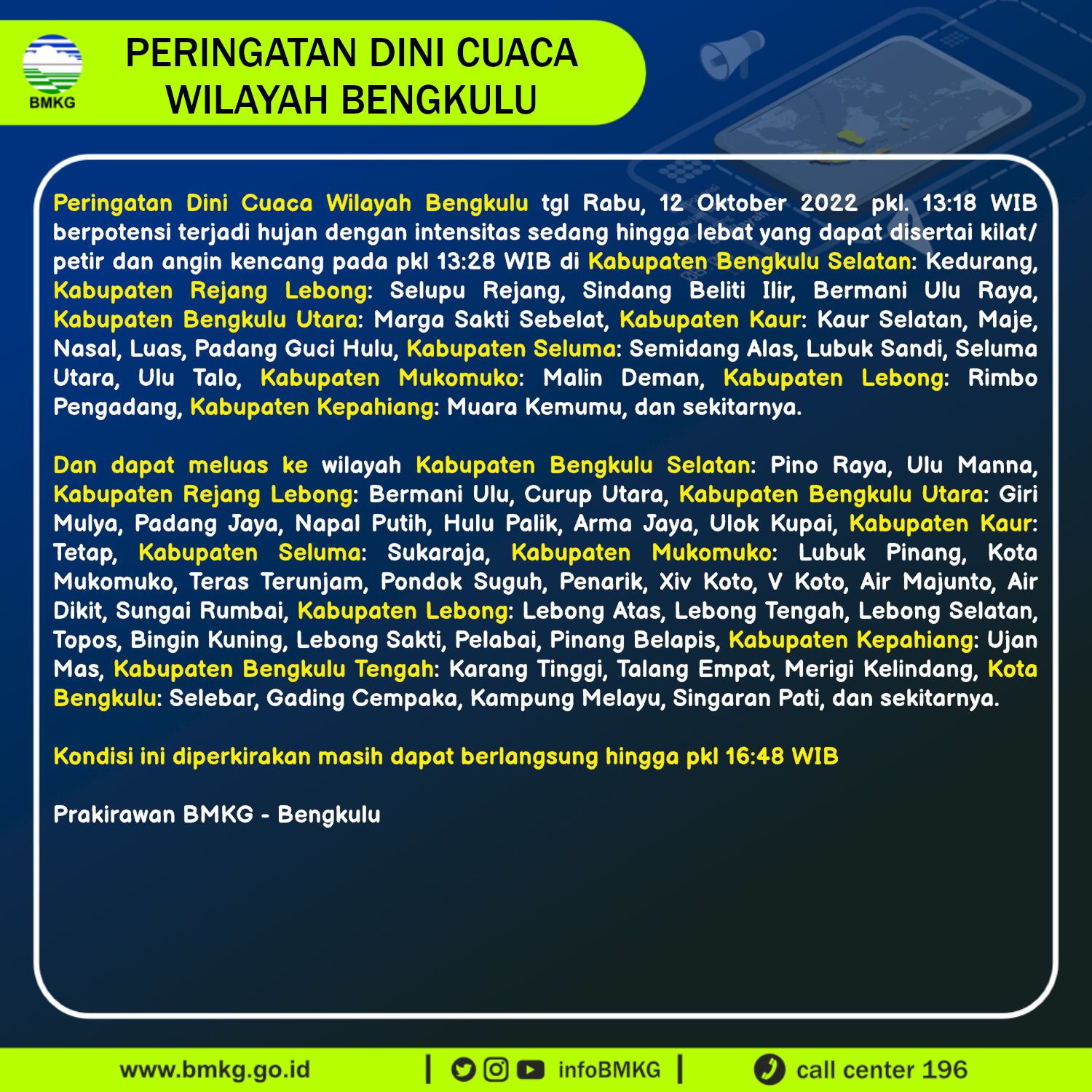 BMKG

PERINGATAN DINI CUACA WILAYAH BENGKULU

Peringatan Dini Cuaca Wilayah Bengkulu tgl Rabu, 12 Oktober 2022 pkl. 13:18 WIB berpotensi terjadi hujan dengan intensitas sedang hingga lebat yang dapat disertai kilat/ petir dan angin kencang pada pkl 13:28 WIB di Kabupaten Bengkulu Selatan: Kedurang, Kabupaten Rejang Lebong: Selupu Rejang, Sindang Beliti Ilir, Bermani Ulu Raya, Kabupaten Bengkulu Utara: Marga Sakti Sebelat, Kabupaten Kaur: Kaur Selatan, Maje, Nasal, Luas, Padang Guci Hulu, Kabupaten Seluma: Semidang Alas, Lubuk Sandi, Seluma Utara, Ulu Talo, Kabupaten Mukomuko: Malin Deman, Kabupaten Lebong: Rimbo Pengadang, Kabupaten Kepahiang: Muara Kemumu, dan sekitarnya.

Dan dapat meluas ke wilayah Kabupaten Bengkulu Selatan: Pino Raya, Ulu Manna, Kabupaten Rejang Lebong: Bermani Ulu, Curup Utara, Kabupaten Bengkulu Utara: Giri Mulya, Padang Jaya, Napal Putih, Hulu Palik, Arma Jaya, Ulok Kupai, Kabupaten Kaur: Tetap, Kabupaten Seluma: Sukaraja, Kabupaten Mukomuko: Lubuk Pinang, Kota Mukomuko, Teras Terunjam, Pondok Suguh, Penarik, Xiv Koto, V Koto, Air Majunto, Air Dikit, Sungai Rumbai, Kabupaten Lebong: Lebong Atas, Lebong Tengah, Lebong Selatan, Topos, Bingin Kuning, Lebong Sakti, Pelabai, Pinang Belapis, Kabupaten Kepahiang: Ujan Mas, Kabupaten Bengkulu Tengah: Karang Tinggi, Talang Empat, Merigi Kelindang, Kota Bengkulu: Selebar, Gading Cempaka, Kampung Melayu, Singaran Pati, dan sekitarnya.

Kondisi ini diperkirakan masih dapat berlangsung hingga pkl 16:48 WIB

Prakirawan BMKG - Bengkulu

www.bmkg.go.id | infoBMKG | call center 196